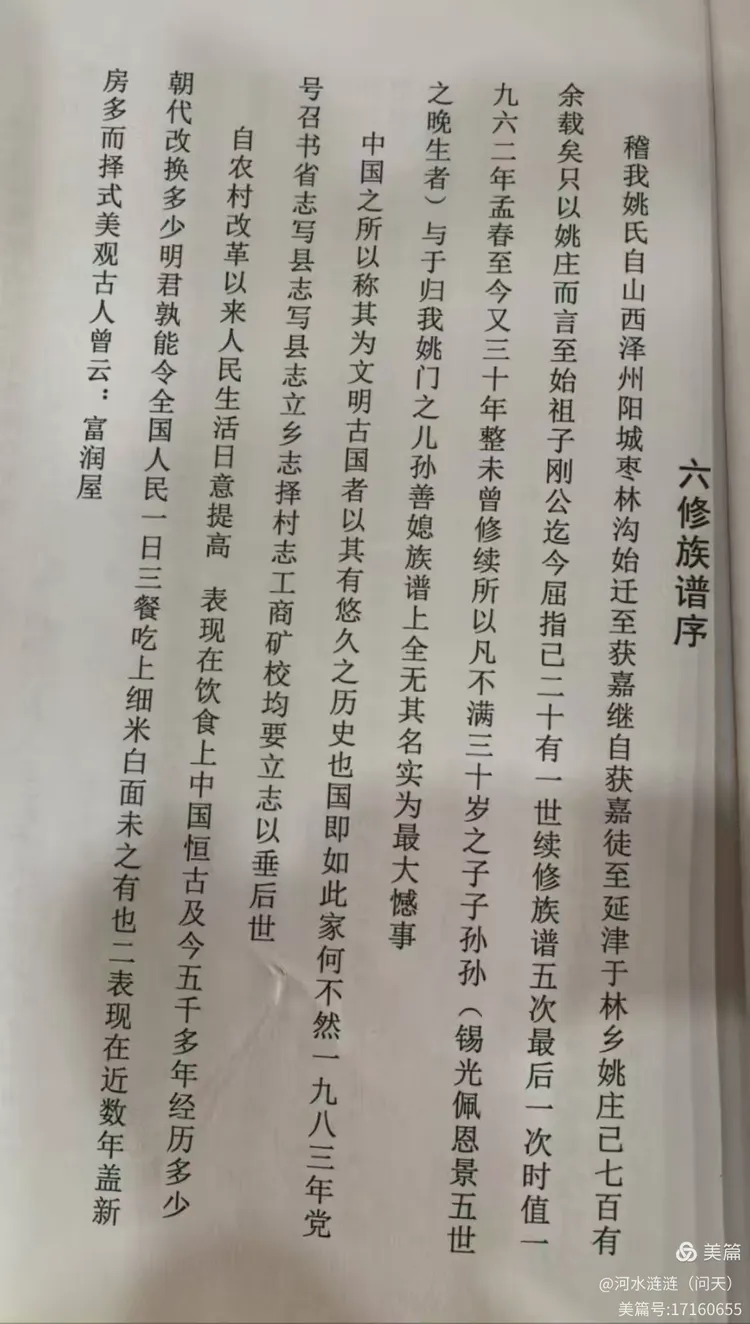 六修族谱序

稽我姚氏自山西泽州阳城枣林沟始迁至获嘉继自获嘉徒至延津于林乡姚庄已七百有余载矣只以姚庄而言至始祖子刚公迄今屈指已二十有一世续修族谱五次最后一次时值一九六二年孟春至今又三十年整未曾修续所以凡不满三十岁之子子孙孙（锡光佩恩景五世之晚生者）与于归我姚门之儿孙善媳族谱上全无其名实为最大憾事

中国之所以称其为文明古国者以其有悠久之历史也国即如此家何不然一九八三年党号召书省志写县志写县志立乡志择村志工商矿校均要立志以垂后世

自农村改革以来人民生活日意提高　表现在饮食上中国恒古及今五千多年经历多少朝代改换多少明君孰能令全国人民一日三餐吃上细米白面未之有也二表现在近数年盖新房多而择式美观古人曾云：　富润屋

美篇
@河水涟涟（问天）
美篇号:17160655